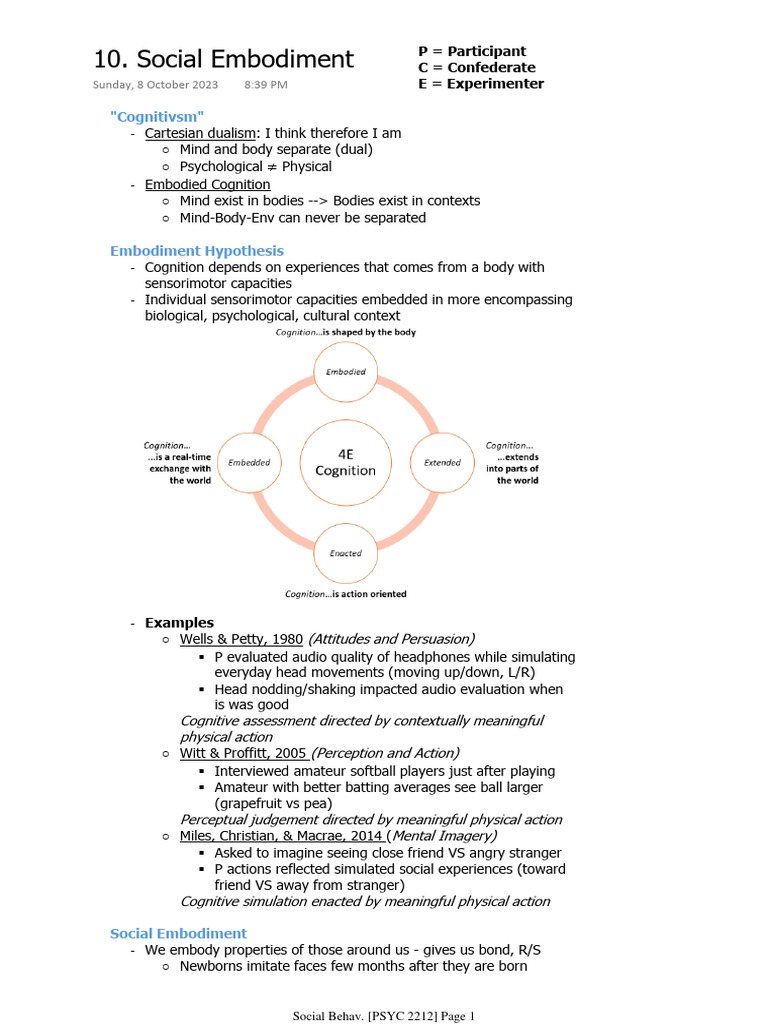 10. Social Embodiment

Sunday, 8 October 2023 8:39 PM

P = Participant
C = Confederate
E = Experimenter

"Cognitivsm"

- Cartesian dualism: I think therefore I am
  ○ Mind and body separate (dual)
  ○ Psychological ≠ Physical
- Embodied Cognition
  ○ Mind exist in bodies --> Bodies exist in contexts
  ○ Mind-Body-Env can never be separated

Embodiment Hypothesis

- Cognition depends on experiences that comes from a body with sensorimotor capacities
- Individual sensorimotor capacities embedded in more encompassing biological, psychological, cultural context

Cognition...is shaped by the body

Embodied

Cognition... ...is a real-time exchange with the world

Embedded

4E Cognition

Extended

Cognition... ...extends into parts of the world

Enacted

Cognition...is action oriented

- Examples
  ○ Wells & Petty, 1980 (Attitudes and Persuasion)
    ▪ P evaluated audio quality of headphones while simulating everyday head movements (moving up/down, L/R)
    ▪ Head nodding/shaking impacted audio evaluation when is was good
  Cognitive assessment directed by contextually meaningful physical action
  ○ Witt & Proffitt, 2005 (Perception and Action)
    ▪ Interviewed amateur softball players just after playing
    ▪ Amateur with better batting averages see ball larger (grapefruit vs pea)
  Perceptual judgement directed by meaningful physical action
  ○ Miles, Christian, & Macrae, 2014 (Mental Imagery)
    ▪ Asked to imagine seeing close friend VS angry stranger
    ▪ P actions reflected simulated social experiences (toward friend VS away from stranger)
  Cognitive simulation enacted by meaningful physical action

Social Embodiment

- We embody properties of those around us - gives us bond, R/S
  ○ Newborns imitate faces few months after they are born

Social Behav. [PSYC 2212] Page 1